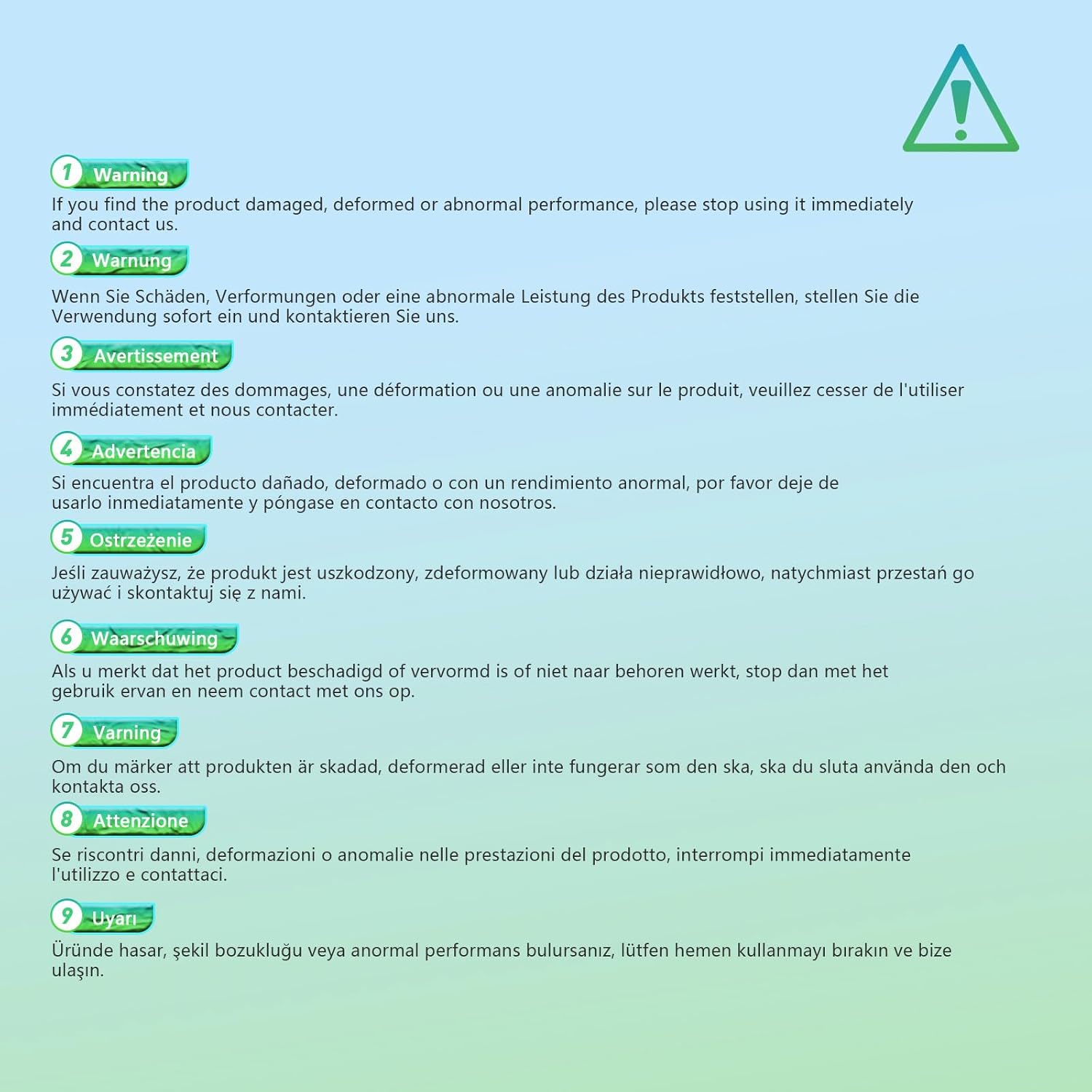 1 Warning

If you find the product damaged, deformed or abnormal performance, please stop using it immediately and contact us.

2 Warnung

Wenn Sie Schäden, Verformungen oder eine abnormale Leistung des Produkts feststellen, stellen Sie die Verwendung sofort ein und kontaktieren Sie uns.

3 Avertissement

Si vous constatez des dommages, une déformation ou une anomalie sur le produit, veuillez cesser de l'utiliser immédiatement et nous contacter.

4 Advertencia

Si encuentra el producto dañado, deformado o con un rendimiento anormal, por favor deje de usarlo inmediatamente y póngase en contacto con nosotros.

5 Ostrzeżenie

Jeśli zauważysz, że produkt jest uszkodzony, zdeformowany lub działa nieprawidłowo, natychmiast przestań go używać i skontaktuj się z nami.

6 Waarschuwing

Als u merkt dat het product beschadigd of vervormd is of niet naar behoren werkt, stop dan met het gebruik ervan en neem contact met ons op.

7 Varning

Om du märker att produkten är skadad, deformerad eller inte fungerar som den ska, ska du sluta använda den och kontakta oss.

8 Attenzione

Se riscontri danni, deformazioni o anomalie nelle prestazioni del prodotto, interrompi immediatamente l'utilizzo e contattaci.

9 Uyarı

Üründe hasar, şekil bozukluğu veya anormal performans bulursanız, lütfen hemen kullanmayı bırakın ve bize ulaşın.